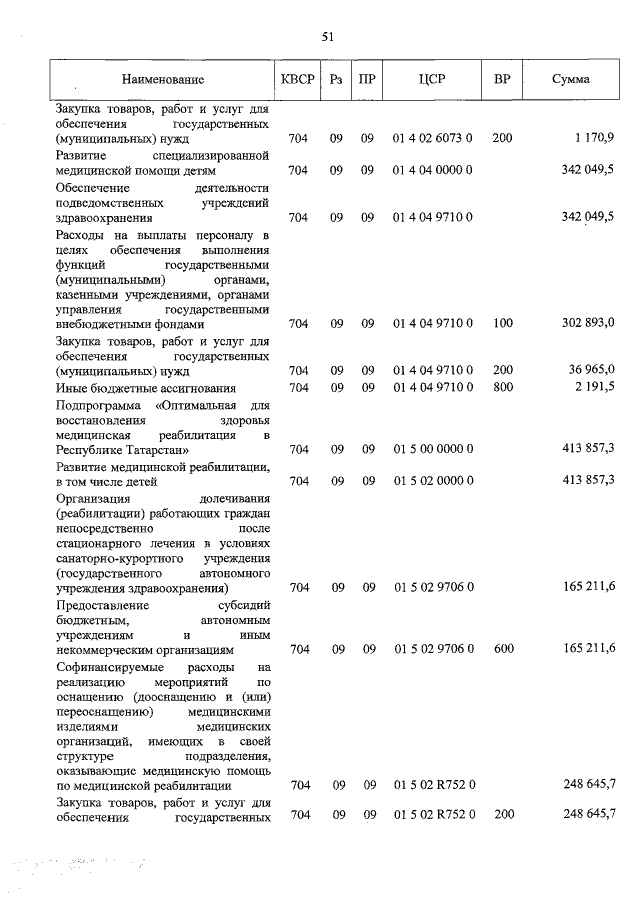 51

| Наименование | КВСР | Рз | ПР | ЦСР | ВР | Сумма |
|---|---|---|---|---|---|---|
| Закупка товаров, работ и услуг для обеспечения государственных (муниципальных) нужд | 704 | 09 | 09 | 01 4 02 6073 0 | 200 | 1 170,9 |
| Развитие специализированной медицинской помощи детям | 704 | 09 | 09 | 01 4 04 0000 0 | | 342 049,5 |
| Обеспечение деятельности подведомственных учреждений здравоохранения | 704 | 09 | 09 | 01 4 04 9710 0 | | 342 049,5 |
| Расходы на выплаты персоналу в целях обеспечения выполнения функций государственными (муниципальными) органами, казенными учреждениями, органами управления государственными внебюджетными фондами | 704 | 09 | 09 | 01 4 04 9710 0 | 100 | 302 893,0 |
| Закупка товаров, работ и услуг для обеспечения государственных (муниципальных) нужд | 704 | 09 | 09 | 01 4 04 9710 0 | 200 | 36 965,0 |
| Иные бюджетные ассигнования | 704 | 09 | 09 | 01 4 04 9710 0 | 800 | 2 191,5 |
| Подпрограмма «Оптимальная для восстановления здоровья медицинская реабилитация в Республике Татарстан» | 704 | 09 | 09 | 01 5 00 0000 0 | | 413 857,3 |
| Развитие медицинской реабилитации, в том числе детей | 704 | 09 | 09 | 01 5 02 0000 0 | | 413 857,3 |
| Организация долечивания (реабилитации) работающих граждан непосредственно после стационарного лечения в условиях санаторно-курортного учреждения (государственного автономного учреждения здравоохранения) | 704 | 09 | 09 | 01 5 02 9706 0 | | 165 211,6 |
| Предоставление субсидий бюджетным, автономным учреждениям и иным некоммерческим организациям | 704 | 09 | 09 | 01 5 02 9706 0 | 600 | 165 211,6 |
| Софинансируемые расходы на реализацию мероприятий по оснащению (дооснащению и (или) переоснащению) медицинскими изделиями медицинских организаций, имеющих в своей структуре подразделения, оказывающие медицинскую помощь по медицинской реабилитации | 704 | 09 | 09 | 01 5 02 R752 0 | | 248 645,7 |
| Закупка товаров, работ и услуг для обеспечения государственных | 704 | 09 | 09 | 01 5 02 R752 0 | 200 | 248 645,7 |